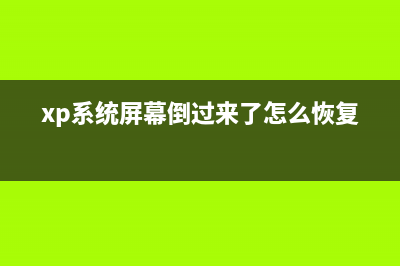 xp系统屏幕倒过来了怎么恢复